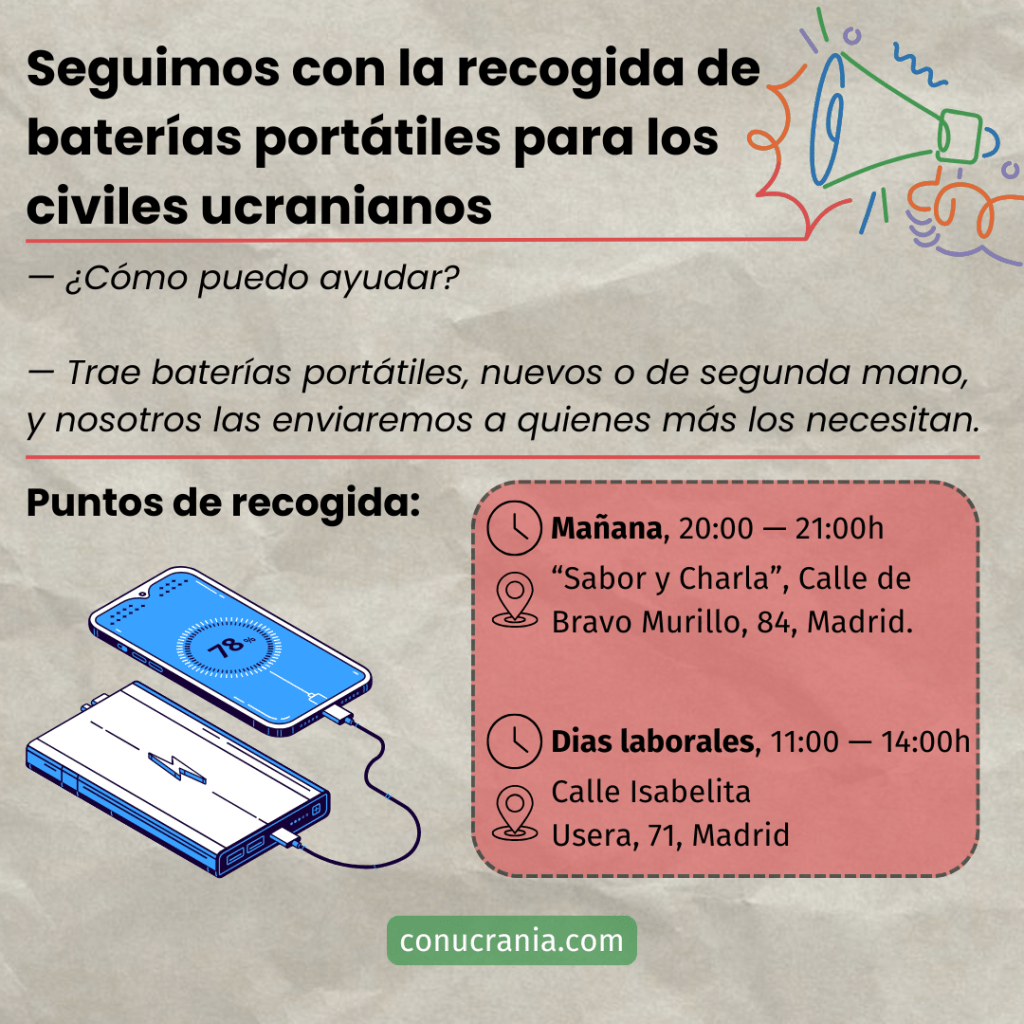 Seguimos con la recogida de baterías portátiles para los civiles ucranianos

— ¿Cómo puedo ayudar?

— Trae baterías portátiles, nuevos o de segunda mano, y nosotros las enviaremos a quienes más los necesitan.

Puntos de recogida:

78%

Mañana, 20:00 — 21:00h
"Sabor y Charla", Calle de Bravo Murillo, 84, Madrid.

Dias laborales, 11:00 — 14:00h
Calle Isabelita
Usera, 71, Madrid

conucrania.com